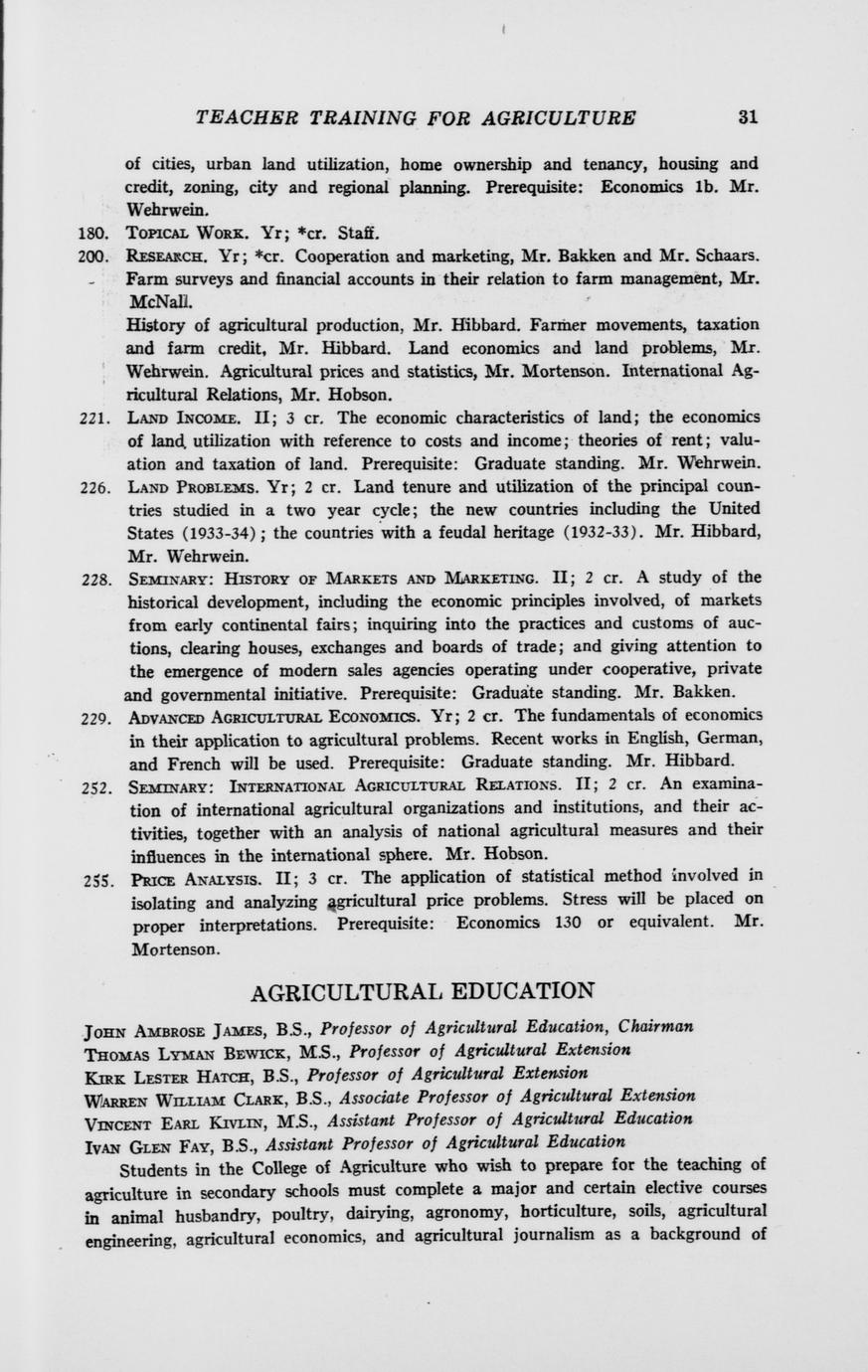 TEACHER TRAINING FOR AGRICULTURE 31

of cities, urban land utilization, home ownership and tenancy, housing and credit, zoning, city and regional planning. Prerequisite: Economics 1b. Mr. Wehrwein.

180. TOPICAL WORK. Yr; *cr. Staff.

200. RESEARCH. Yr; *cr. Cooperation and marketing, Mr. Bakken and Mr. Schaars. Farm surveys and financial accounts in their relation to farm management, Mr. McNall.

History of agricultural production, Mr. Hibbard. Farmer movements, taxation and farm credit, Mr. Hibbard. Land economics and land problems, Mr. Wehrwein. Agricultural prices and statistics, Mr. Mortenson. International Agricultural Relations, Mr. Hobson.

221. LAND INCOME. II; 3 cr. The economic characteristics of land; the economics of land utilization with reference to costs and income; theories of rent; valuation and taxation of land. Prerequisite: Graduate standing. Mr. Wehrwein.

226. LAND PROBLEMS. Yr; 2 cr. Land tenure and utilization of the principal countries studied in a two year cycle; the new countries including the United States (1933-34); the countries with a feudal heritage (1932-33). Mr. Hibbard, Mr. Wehrwein.

228. SEMINARY: HISTORY OF MARKETS AND MARKETING. II; 2 cr. A study of the historical development, including the economic principles involved, of markets from early continental fairs; inquiring into the practices and customs of auctions, clearing houses, exchanges and boards of trade; and giving attention to the emergence of modern sales agencies operating under cooperative, private and governmental initiative. Prerequisite: Graduate standing. Mr. Bakken.

229. ADVANCED AGRICULTURAL ECONOMICS. Yr; 2 cr. The fundamentals of economics in their application to agricultural problems. Recent works in English, German, and French will be used. Prerequisite: Graduate standing. Mr. Hibbard.

252. SEMINARY: INTERNATIONAL AGRICULTURAL RELATIONS. II; 2 cr. An examination of international agricultural organizations and institutions, and their activities, together with an analysis of national agricultural measures and their influences in the international sphere. Mr. Hobson.

255. PRICE ANALYSIS. II; 3 cr. The application of statistical method involved in isolating and analyzing agricultural price problems. Stress will be placed on proper interpretations. Prerequisite: Economics 130 or equivalent. Mr. Mortenson.

AGRICULTURAL EDUCATION

JOHN AMBROSE JAMES, B.S., Professor of Agricultural Education, Chairman
THOMAS LYMAN BEWICK, M.S., Professor of Agricultural Extension
KIRK LESTER HATCH, B.S., Professor of Agricultural Extension
WARREN WILLIAM CLARK, B.S., Associate Professor of Agricultural Extension
VINCENT EARL KIVLIN, M.S., Assistant Professor of Agricultural Education
IVAN GLEN FAY, B.S., Assistant Professor of Agricultural Education

Students in the College of Agriculture who wish to prepare for the teaching of agriculture in secondary schools must complete a major and certain elective courses in animal husbandry, poultry, dairying, agronomy, horticulture, soils, agricultural engineering, agricultural economics, and agricultural journalism as a background of